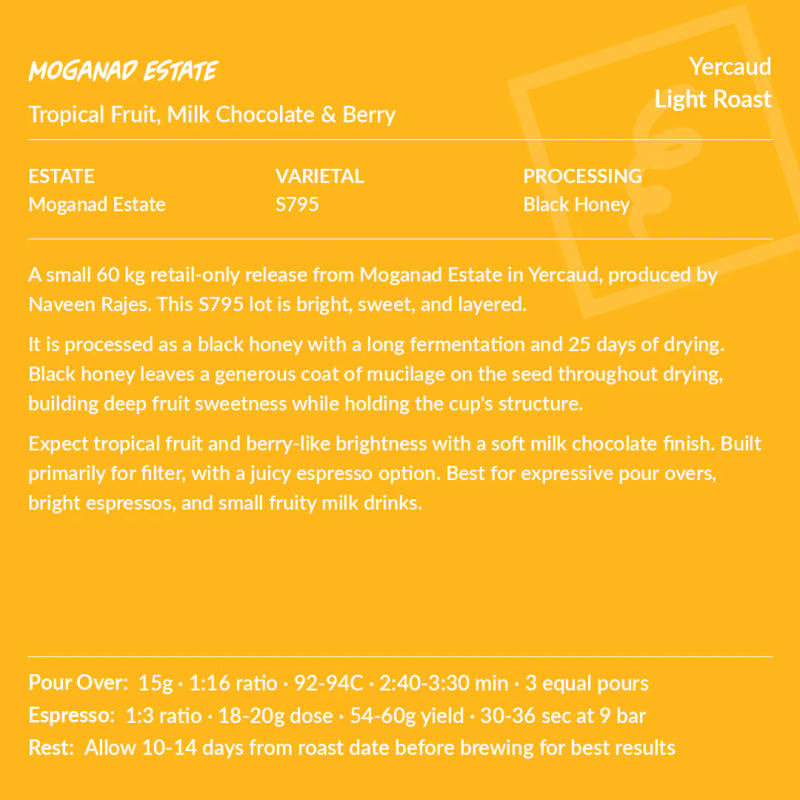 MOGANAD ESTATE

Tropical Fruit, Milk Chocolate & Berry

Yercaud
Light Roast

| ESTATE | VARIETAL | PROCESSING |
|---|---|---|
| Moganad Estate | S795 | Black Honey |

A small 60 kg retail-only release from Moganad Estate in Yercaud, produced by Naveen Rajes. This S795 lot is bright, sweet, and layered.

It is processed as a black honey with a long fermentation and 25 days of drying. Black honey leaves a generous coat of mucilage on the seed throughout drying, building deep fruit sweetness while holding the cup's structure.

Expect tropical fruit and berry-like brightness with a soft milk chocolate finish. Built primarily for filter, with a juicy espresso option. Best for expressive pour overs, bright espressos, and small fruity milk drinks.

Pour Over: 15g · 1:16 ratio · 92-94C · 2:40-3:30 min · 3 equal pours
Espresso: 1:3 ratio · 18-20g dose · 54-60g yield · 30-36 sec at 9 bar
Rest: Allow 10-14 days from roast date before brewing for best results